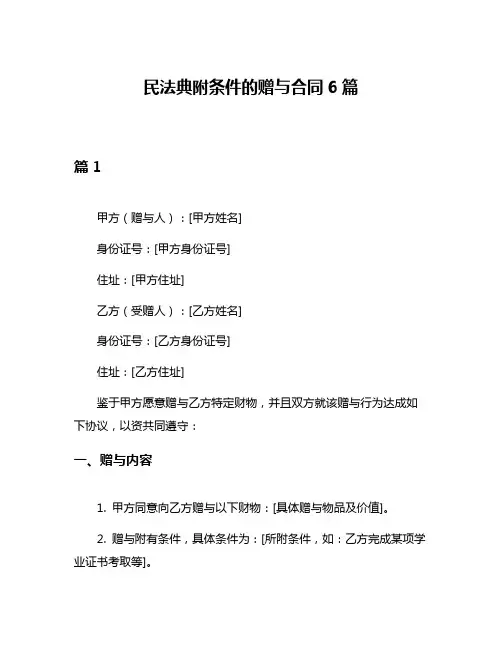 民法典附条件的赠与合同 6 篇

篇 1

甲方（赠与人）：[甲方姓名]

身份证号：[甲方身份证号]

住址：[甲方住址]

乙方（受赠人）：[乙方姓名]

身份证号：[乙方身份证号]

住址：[乙方住址]

鉴于甲方愿意赠与乙方特定财物，并且双方就该赠与行为达成如下协议，以资共同遵守：

一、赠与内容

1. 甲方同意向乙方赠与以下财物：[具体赠与物品及价值]。

2. 赠与附有条件，具体条件为：[所附条件，如：乙方完成某项学业证书考取等]。